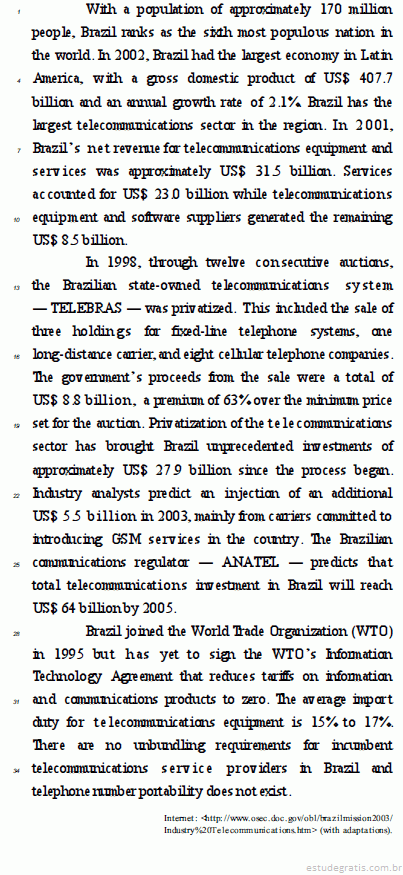 1 With a population of approximately 170 million people, Brazil ranks as the sixth most populous nation in the world. In 2002, Brazil had the largest economy in Latin 4 America, with a gross domestic product of US$ 407.7 billion and an annual growth rate of 2.1%. Brazil has the largest telecommunications sector in the region. In 2001, 7 Brazil's net revenue for telecommunications equipment and services was approximately US$ 31.5 billion. Services accounted for US$ 23.0 billion while telecommunications 10 equipment and software suppliers generated the remaining US$ 8.5 billion.

In 1998, through twelve consecutive auctions, 13 the Brazilian state-owned telecommunications system — TELEBRAS — was privatized. This included the sale of three holdings for fixed-line telephone systems, one 16 long-distance carrier, and eight cellular telephone companies. The government's proceeds from the sale were a total of US$ 8.8 billion, a premium of 63% over the minimum price 19 set for the auction. Privatization of the telecommunications sector has brought Brazil unprecedented investments of approximately US$ 27.9 billion since the process began. 22 Industry analysts predict an injection of an additional US$ 5.5 billion in 2003, mainly from carriers committed to introducing GSM services in the country. The Brazilian 25 communications regulator — ANATEL — predicts that total telecommunications investment in Brazil will reach US$ 64 billion by 2005.

28 Brazil joined the World Trade Organization (WTO) in 1995 but has yet to sign the WTO's Information Technology Agreement that reduces tariffs on information 31 and communications products to zero. The average import duty for telecommunications equipment is 15% to 17%. There are no unbundling requirements for incumbent 34 telecommunications service providers in Brazil and telephone number portability does not exist.

Internet: <http://www.osec.doc.gov/obl/brazilmission2003/Industry%20Telecommunications.htm> (with adaptations).

estudegratis.com.br